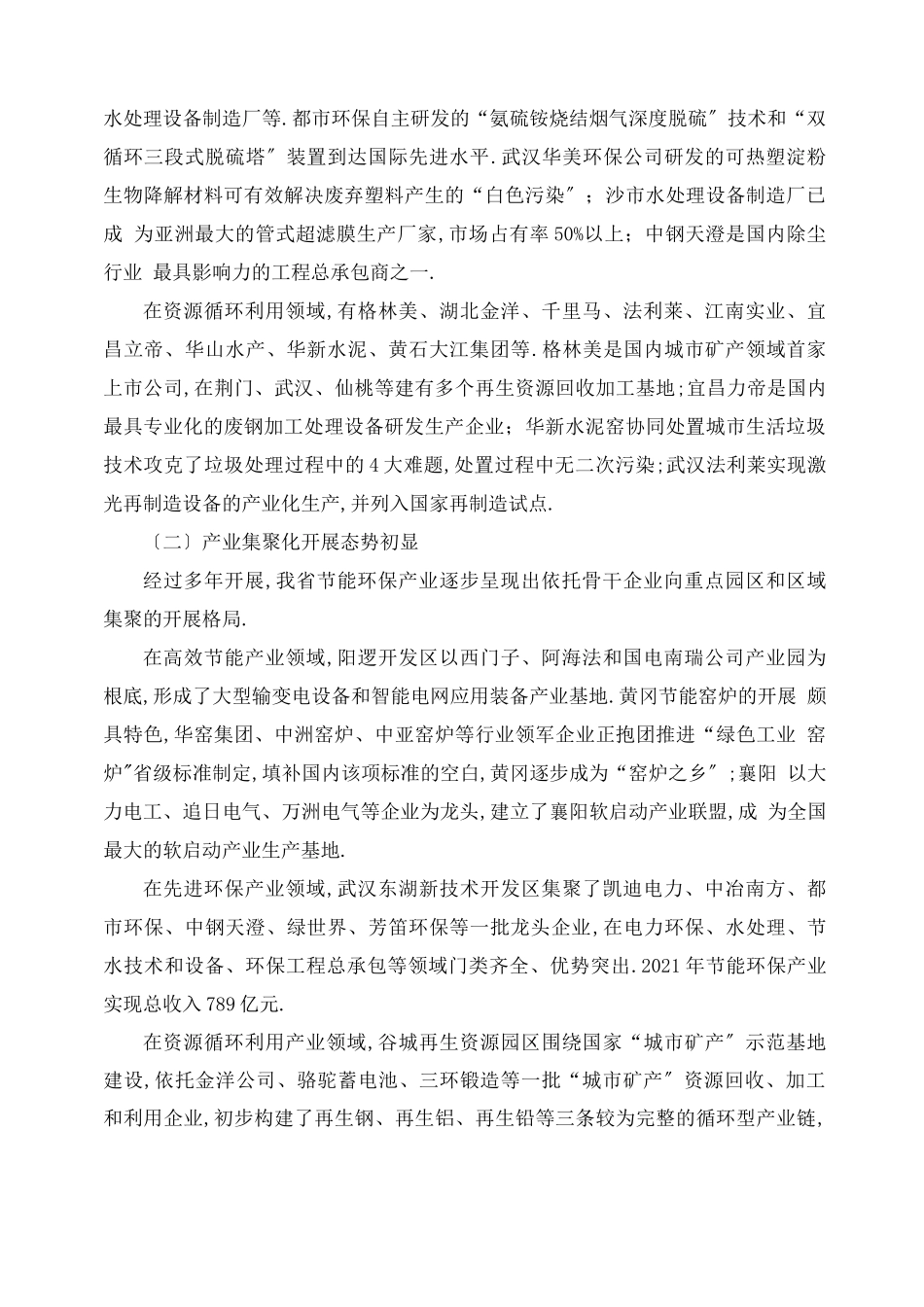 水处理设备制造厂等.都市环保自主研发的“氨硫铵烧结烟气深度脱硫″技术和“双循环三段式脱硫塔″装置到达国际先进水平.武汉华美环保公司研发的可热塑淀粉生物降解材料可有效解决废弃塑料产生的“白色污染″；沙市水处理设备制造厂已成 为亚洲最大的管式超滤膜生产厂家,市场占有率50%以上；中钢天澄是国内除尘行业 最具影响力的工程总承包商之一.

在资源循环利用领域,有格林美、湖北金洋、千里马、法利莱、江南实业、宜昌立帝、华山水产、华新水泥、黄石大江集团等.格林美是国内城市矿产领域首家上市公司,在荆门、武汉、仙桃等建有多个再生资源回收加工基地;宜昌力帝是国内最具专业化的废钢加工处理设备研发生产企业；华新水泥窑协同处置城市生活垃圾技术攻克了垃圾处理过程中的4大难题,处置过程中无二次污染;武汉法利莱实现激光再制造设备的产业化生产,并列入国家再制造试点.

〔二〕产业集聚化开展态势初显

经过多年开展,我省节能环保产业逐步呈现出依托骨干企业向重点园区和区域集聚的开展格局.

在高效节能产业领域,阳逻开发区以西门子、阿海法和国电南瑞公司产业园为根底,形成了大型输变电设备和智能电网应用装备产业基地.黄冈节能窑炉的开展 颇具特色,华窑集团、中洲窑炉、中亚窑炉等行业领军企业正抱团推进“绿色工业 窑炉″省级标准制定,填补国内该项标准的空白,黄冈逐步成为“窑炉之乡″;襄阳 以大力电工、追日电气、万洲电气等企业为龙头,建立了襄阳软启动产业联盟,成 为全国最大的软启动产业生产基地.

在先进环保产业领域,武汉东湖新技术开发区集聚了凯迪电力、中冶南方、都市环保、中钢天澄、绿世界、芳笛环保等一批龙头企业,在电力环保、水处理、节水技术和设备、环保工程总承包等领域门类齐全、优势突出.2021年节能环保产业实现总收入789亿元.

在资源循环利用产业领域,谷城再生资源园区围绕国家“城市矿产″示范基地建设,依托金洋公司、骆驼蓄电池、三环锻造等一批“城市矿产″资源回收、加工和利用企业,初步构建了再生钢、再生铝、再生铅等三条较为完整的循环型产业链,